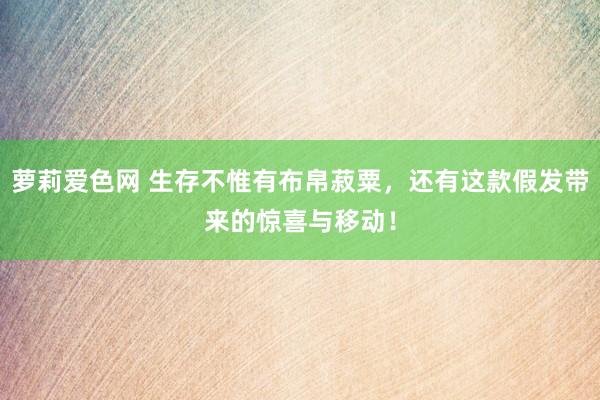 萝莉爱色网 生存不惟有布帛菽粟，还有这款假发带来的惊喜与移动！